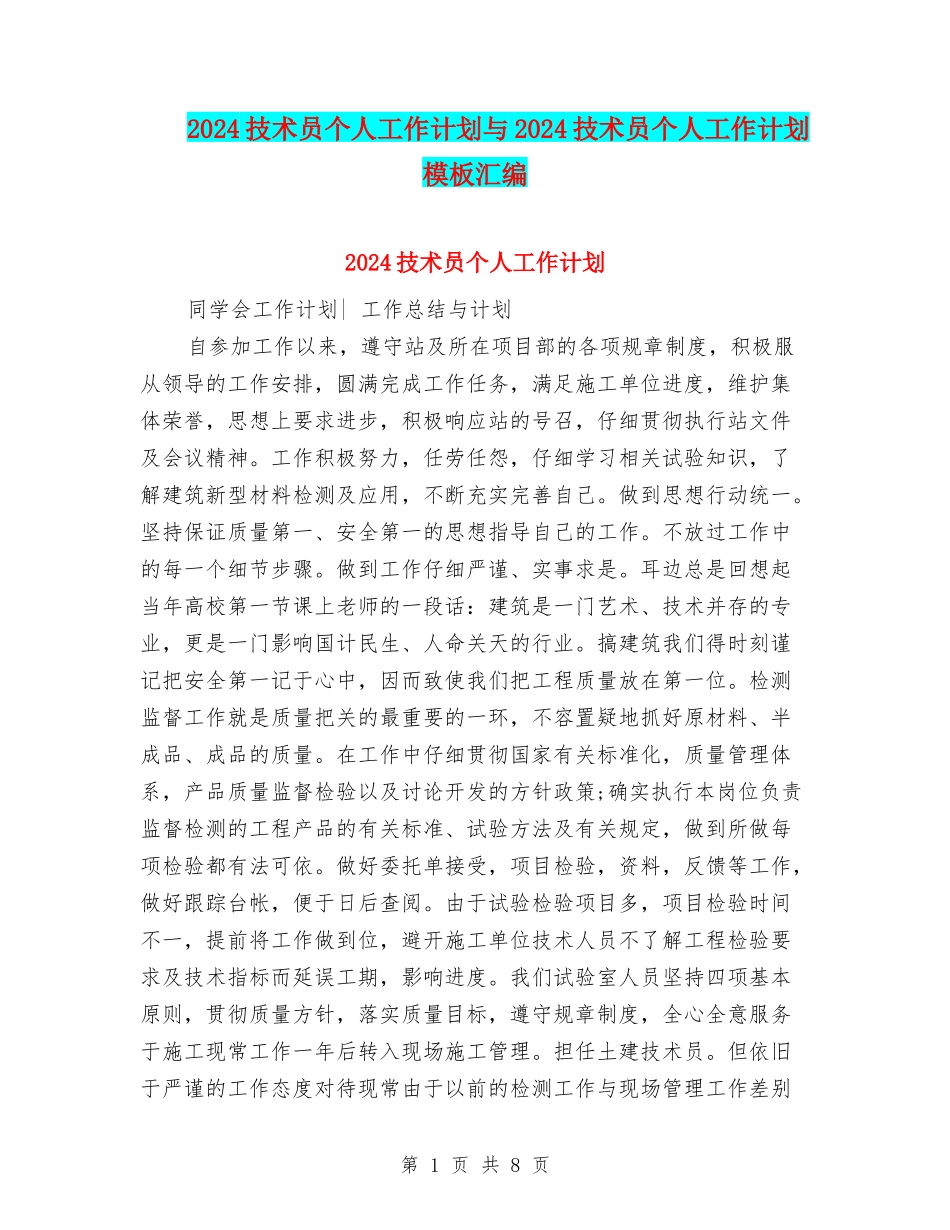 2024技术员个人工作计划与2024技术员个人工作计划模板汇编

2024技术员个人工作计划

同学会工作计划| 工作总结与计划

自参加工作以来，遵守站及所在项目部的各项规章制度，积极服从领导的工作安排，圆满完成工作任务，满足施工单位进度，维护集体荣誉，思想上要求进步，积极响应站的号召，仔细贯彻执行站文件及会议精神。工作积极努力，任劳任怨，仔细学习相关试验知识，了解建筑新型材料检测及应用，不断充实完善自己。做到思想行动统一。坚持保证质量第一、安全第一的思想指导自己的工作。不放过工作中的每一个细节步骤。做到工作仔细严谨、实事求是。耳边总是回想起当年高校第一节课上老师的一段话：建筑是一门艺术、技术并存的专业，更是一门影响国计民生、人命关天的行业。搞建筑我们得时刻谨记把安全第一记于心中，因而致使我们把工程质量放在第一位。检测监督工作就是质量把关的最重要的一环，不容置疑地抓好原材料、半成品、成品的质量。在工作中仔细贯彻国家有关标准化，质量管理体系，产品质量监督检验以及讨论开发的方针政策;确实执行本岗位负责监督检测的工程产品的有关标准、试验方法及有关规定，做到所做每项检验都有法可依。做好委托单接受，项目检验，资料，反馈等工作，做好跟踪台帐，便于日后查阅。由于试验检验项目多，项目检验时间不一，提前将工作做到位，避开施工单位技术人员不了解工程检验要求及技术指标而延误工期，影响进度。我们试验室人员坚持四项基本原则，贯彻质量方针，落实质量目标，遵守规章制度，全心全意服务于施工现常工作一年后转入现场施工管理。担任土建技术员。但依旧于严谨的工作态度对待现常由于以前的检测工作与现场管理工作差别

第 1 页 共 8 页